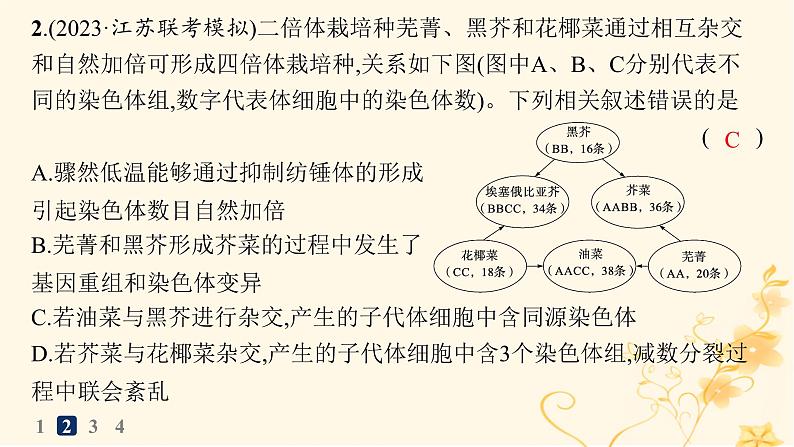 2.(2023·江苏联考模拟)二倍体栽培种芜菁、黑芥和花椰菜通过相互杂交和自然加倍可形成四倍体栽培种,关系如下图(图中A、B、C分别代表不同的染色体组,数字代表体细胞中的染色体数)。下列相关叙述错误的是
( C )

黑芥
(BB,16条)

埃塞俄比亚芥
(BBCC,34条)

芥菜
(AABB,36条)

花椰菜
(CC,18条)

油菜
(AACC,38条)

芜菁
(AA,20条)

A.骤然低温能够通过抑制纺锤体的形成引起染色体数目自然加倍
B.芜菁和黑芥形成芥菜的过程中发生了基因重组和染色体变异
C.若油菜与黑芥进行杂交,产生的子代体细胞中含同源染色体
D.若芥菜与花椰菜杂交,产生的子代体细胞中含3个染色体组,减数分裂过程中联会紊乱

1 2 3 4